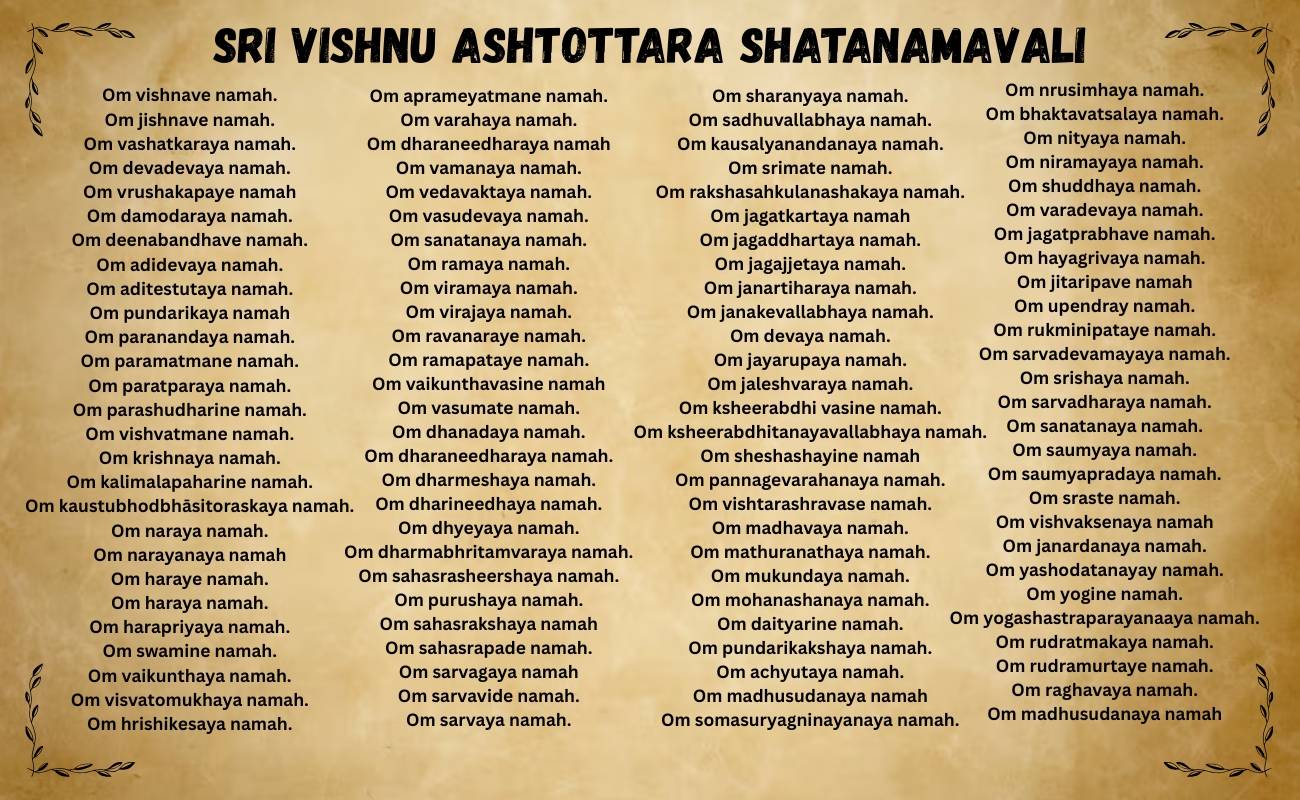 SRI VISHNU ASHTOTTARA SHATANAMAVALI

Om vishnave namah.
Om jishnave namah.
Om vashatkaraya namah.
Om devadevaya namah.
Om vrushakapaye namah
Om damodaraya namah.
Om deenabandhave namah.
Om adidevaya namah.
Om aditestutaya namah.
Om pundarikaya namah
Om paranandaya namah.
Om paramatmane namah.
Om paratparaya namah.
Om parashudharine namah.
Om vishvatmane namah.
Om krishnaya namah.
Om kalimalapaharine namah.
Om kaustubhodbhāsitoraskaya namah.
Om naraya namah.
Om narayanaya namah
Om haraye namah.
Om haraya namah.
Om harapriyaya namah.
Om swamine namah.
Om vaikunthaya namah.
Om visvatomukhaya namah.
Om hrishikesaya namah.

Om aprameyatmane namah.
Om varahaya namah.
Om dharaneedharaya namah
Om vamanaya namah.
Om vedavaktaya namah.
Om vasudevaya namah.
Om sanatanaya namah.
Om ramaya namah.
Om viramaya namah.
Om virajaya namah.
Om ravanaraye namah.
Om ramapataye namah.
Om vaikunthavasine namah
Om vasumate namah.
Om dhanadaya namah.
Om dharaneedharaya namah.
Om dharmeshaya namah.
Om dharineedhaya namah.
Om dhyeyaya namah.
Om dharmabhritamvaraya namah.
Om sahasrasheershaya namah.
Om purushaya namah.
Om sahasrakshaya namah
Om sahasrapade namah.
Om sarvagaya namah
Om sarvavide namah.
Om sarvaya namah.

Om sharanyaya namah.
Om sadhuvallabhaya namah.
Om kausalyanandanaya namah.
Om srimate namah.
Om rakshasahkulanashakaya namah.
Om jagatkartaya namah
Om jagaddhartaya namah.
Om jagajjetaya namah.
Om janartiharaya namah.
Om janakevallabhaya namah.
Om devaya namah.
Om jayarupaya namah.
Om jaleshvaraya namah.
Om ksheerabdhi vasine namah.
Om ksheerabdhitanayavallabhaya namah.
Om sheshashayine namah
Om pannagevarahanaya namah.
Om vishtarashravase namah.
Om madhavaya namah.
Om mathuranathaya namah.
Om mukundaya namah.
Om mohanashanaya namah.
Om daityarine namah.
Om pundarikakshaya namah.
Om achyutaya namah.
Om madhusudanaya namah
Om somasuryagninayanaya namah.

Om nrusimhaya namah.
Om bhaktavatsalaya namah.
Om nityaya namah.
Om niramayaya namah.
Om shuddhaya namah.
Om varadevaya namah.
Om jagatprabhave namah.
Om hayagrivaya namah.
Om jitaripave namah
Om upendray namah.
Om rukminipataye namah.
Om sarvadevamayaya namah.
Om srishaya namah.
Om sarvadharaya namah.
Om sanatanaya namah.
Om saumyaya namah.
Om saumyapradaya namah.
Om sraste namah.
Om vishvaksenaya namah
Om janardanaya namah.
Om yashodatanayay namah.
Om yogine namah.
Om yogashastraparayanaaya namah.
Om rudratmakaya namah.
Om rudramurtaye namah.
Om raghavaya namah.
Om madhusudanaya namah